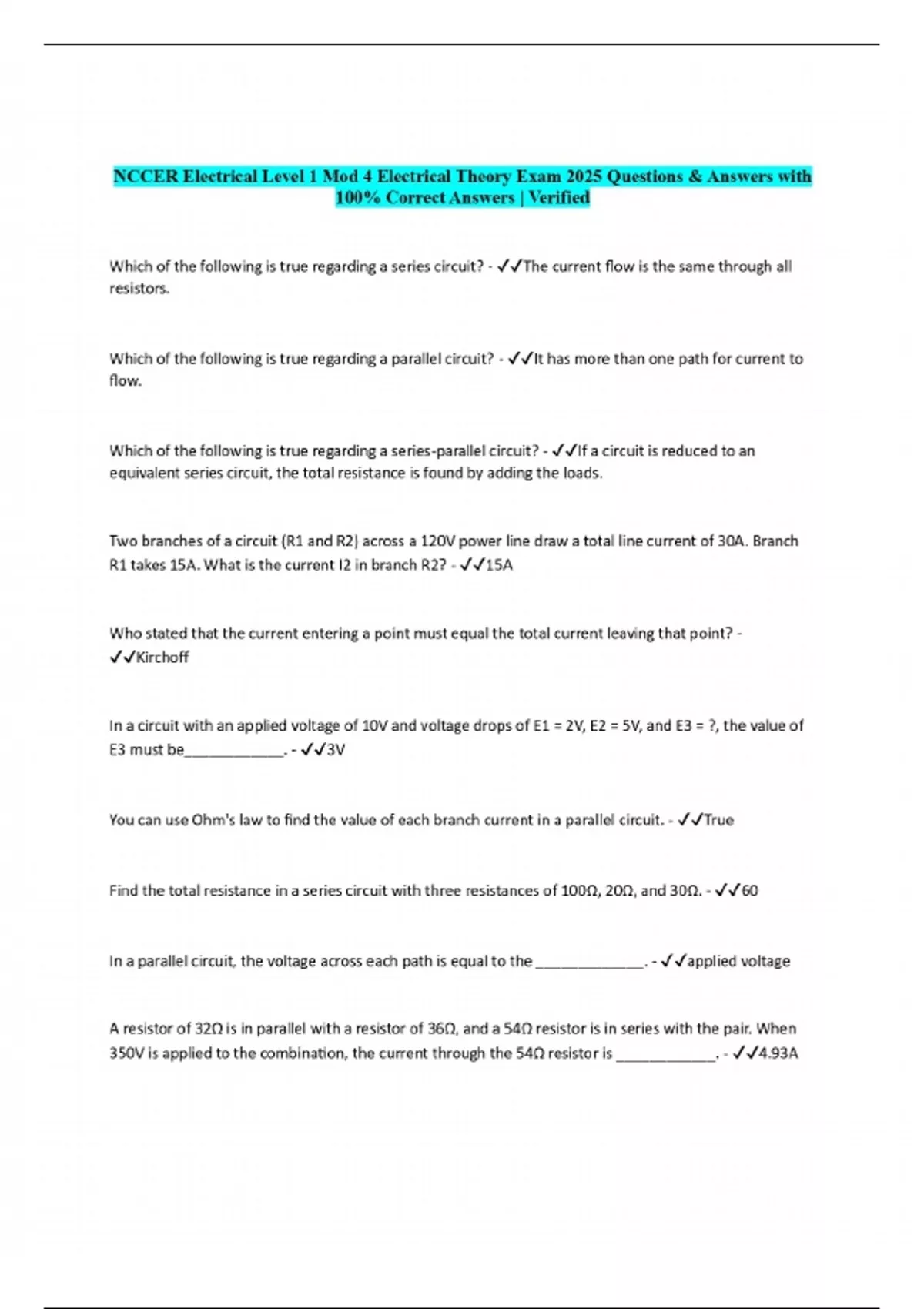 NCCER Electrical Level 1 Mod 4 Electrical Theory Exam 2025 Questions & Answers with 100% Correct Answers | Verified

Which of the following is true regarding a series circuit? - ✓✓The current flow is the same through all resistors.

Which of the following is true regarding a parallel circuit? - ✓✓It has more than one path for current to flow.

Which of the following is true regarding a series-parallel circuit? - ✓✓If a circuit is reduced to an equivalent series circuit, the total resistance is found by adding the loads.

Two branches of a circuit (R1 and R2) across a 120V power line draw a total line current of 30A. Branch R1 takes 15A. What is the current I2 in branch R2? - ✓✓15A

Who stated that the current entering a point must equal the total current leaving that point? - ✓✓Kirchoff

In a circuit with an applied voltage of 10V and voltage drops of E1 = 2V, E2 = 5V, and E3 = ?, the value of E3 must be____________. - ✓✓3V

You can use Ohm's law to find the value of each branch current in a parallel circuit. - ✓✓True

Find the total resistance in a series circuit with three resistances of 100Ω, 20Ω, and 30Ω. - ✓✓60

In a parallel circuit, the voltage across each path is equal to the _____________. - ✓✓applied voltage

A resistor of 32Ω is in parallel with a resistor of 36Ω, and a 54Ω resistor is in series with the pair. When 350V is applied to the combination, the current through the 54Ω resistor is ____________. - ✓✓4.93A